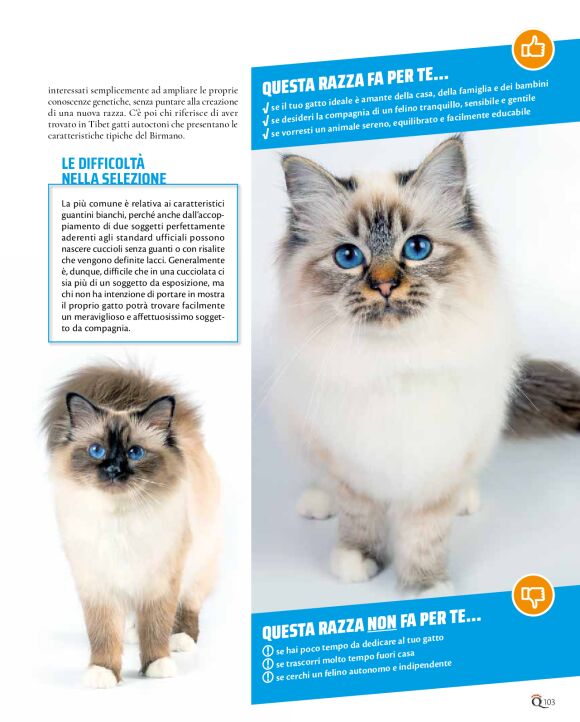 interessati semplicemente ad ampliare le proprie conoscenze genetiche, senza puntare alla creazione di una nuova razza. C'è poi chi riferisce di aver trovato in Tibet gatti autoctoni che presentano le caratteristiche tipiche del Birmano.

LE DIFFICOLTÀ NELLA SELEZIONE

La più comune è relativa ai caratteristici guantini bianchi, perché anche dall'accoppiamento di due soggetti perfettamente aderenti agli standard ufficiali possono nascere cuccioli senza guanti o con risalite che vengono definite lacci. Generalmente è, dunque, difficile che in una cucciolata ci sia più di un soggetto da esposizione, ma chi non ha intenzione di portare in mostra il proprio gatto potrà trovare facilmente un meraviglioso e affettuosissimo soggetto da compagnia.

QUESTA RAZZA FA PER TE...
√ se il tuo gatto ideale è amante della casa, della famiglia e dei bambini
√ se desideri la compagnia di un felino tranquillo, sensibile e gentile
√ se vorresti un animale sereno, equilibrato e facilmente educabile

QUESTA RAZZA NON FA PER TE...
! se hai poco tempo da dedicare al tuo gatto
! se trascorri molto tempo fuori casa
! se cerchi un felino autonomo e indipendente

Q 103